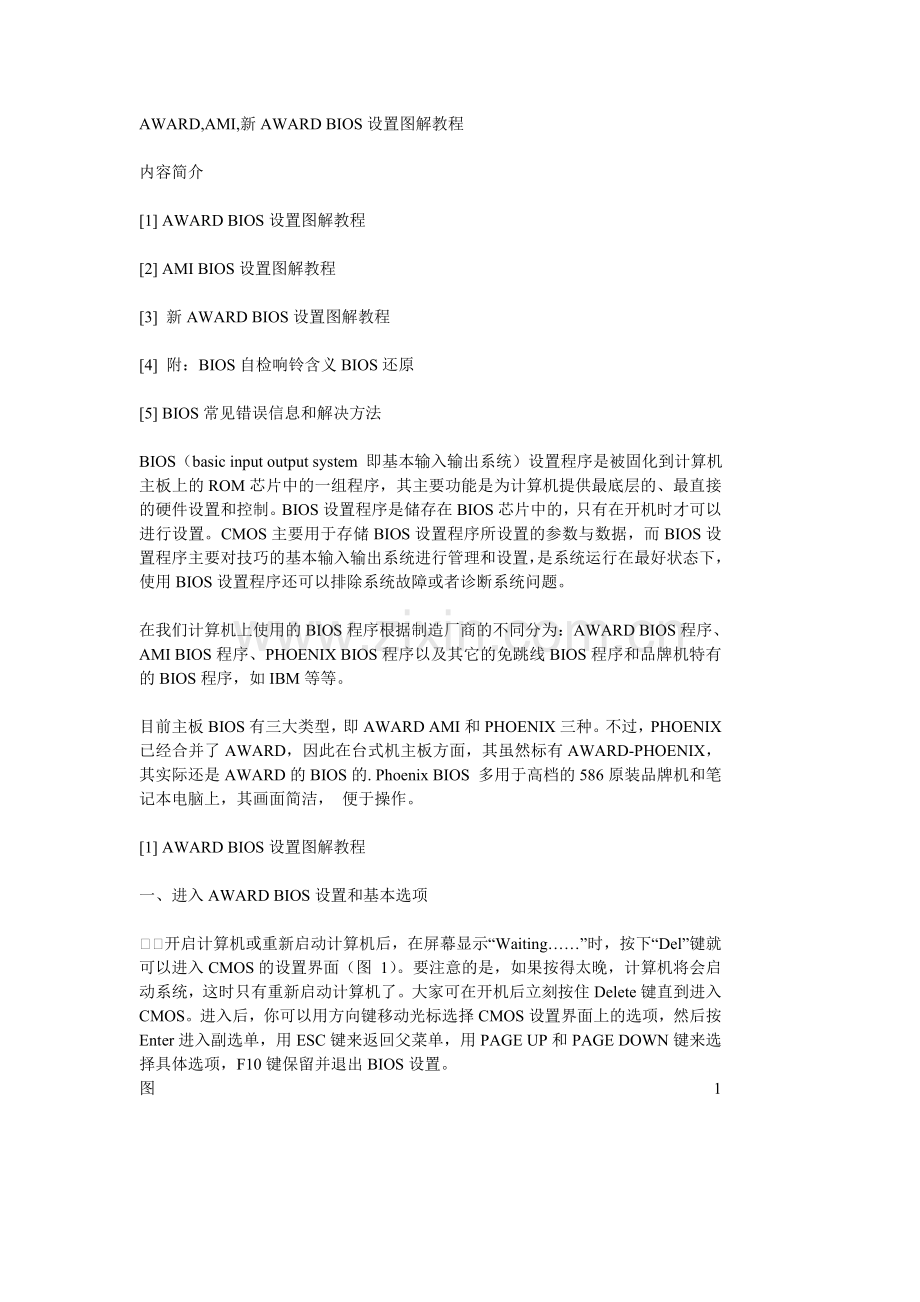 AWARD,AMI,新 AWARD BIOS 设置图解教程

内容简介

[1] AWARD BIOS 设置图解教程

[2] AMI BIOS 设置图解教程

[3] 新 AWARD BIOS 设置图解教程

[4] 附：BIOS 自检响铃含义 BIOS 还原

[5] BIOS 常见错误信息和解决方法

BIOS（basic input output system 即基本输入输出系统）设置程序是被固化到计算机主板上的 ROM 芯片中的一组程序，其主要功能是为计算机提供最底层的、最直接的硬件设置和控制。BIOS 设置程序是储存在 BIOS 芯片中的，只有在开机时才可以进行设置。CMOS 主要用于存储 BIOS 设置程序所设置的参数与数据，而 BIOS 设置程序主要对技巧的基本输入输出系统进行管理和设置，是系统运行在最好状态下，使用 BIOS 设置程序还可以排除系统故障或者诊断系统问题。

在我们计算机上使用的 BIOS 程序根据制造厂商的不同分为：AWARD BIOS 程序、AMI BIOS 程序、PHOENIX BIOS 程序以及其它的免跳线 BIOS 程序和品牌机特有的 BIOS 程序，如 IBM 等等。

目前主板 BIOS 有三大类型，即 AWARD AMI 和 PHOENIX 三种。不过，PHOENIX 已经合并了 AWARD，因此在台式机主板方面，其虽然标有 AWARD-PHOENIX，其实际还是 AWARD 的 BIOS 的. Phoenix BIOS 多用于高档的 586 原装品牌机和笔记本电脑上，其画面简洁， 便于操作。

[1] AWARD BIOS 设置图解教程

一、进入 AWARD BIOS 设置和基本选项

□□开启计算机或重新启动计算机后，在屏幕显示“Waiting……”时，按下“Del”键就可以进入 CMOS 的设置界面（图 1）。要注意的是，如果按得太晚，计算机将会启动系统，这时只有重新启动计算机了。大家可在开机后立刻按住 Delete 键直到进入 CMOS。进入后，你可以用方向键移动光标选择 CMOS 设置界面上的选项，然后按 Enter 进入副选单，用 ESC 键来返回父菜单，用 PAGE UP 和 PAGE DOWN 键来选择具体选项，F10 键保留并退出 BIOS 设置。
图 1